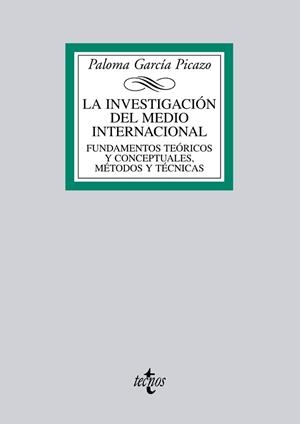 Paloma García Picazo

LA INVESTIGACIÓN DEL MEDIO INTERNACIONAL

FUNDAMENTOS TEÓRICOS Y CONCEPTUALES, MÉTODOS Y TÉCNICAS

tecnos